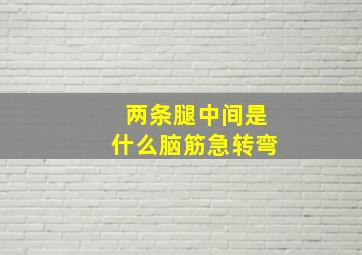 两条腿中间是
什么脑筋急转弯